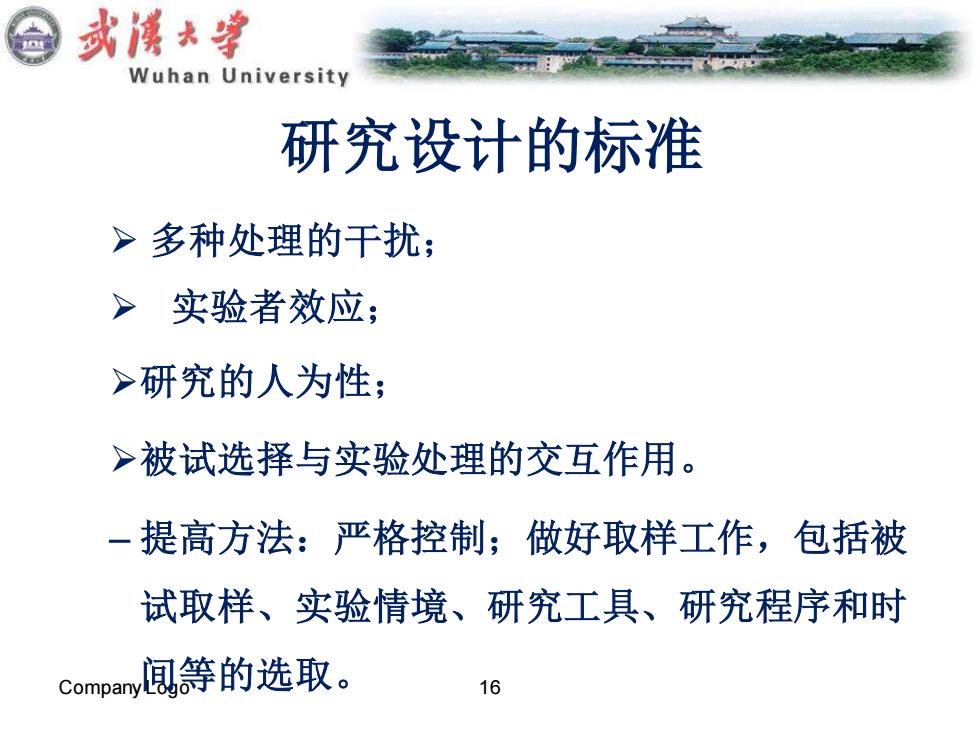 武漢大學
Wuhan University

研究设计的标准

➢ 多种处理的干扰；
➢ 实验者效应；
➢研究的人为性；
➢被试选择与实验处理的交互作用。
– 提高方法：严格控制；做好取样工作，包括被试取样、实验情境、研究工具、研究程序和时间等的选取。

Company Logo 16